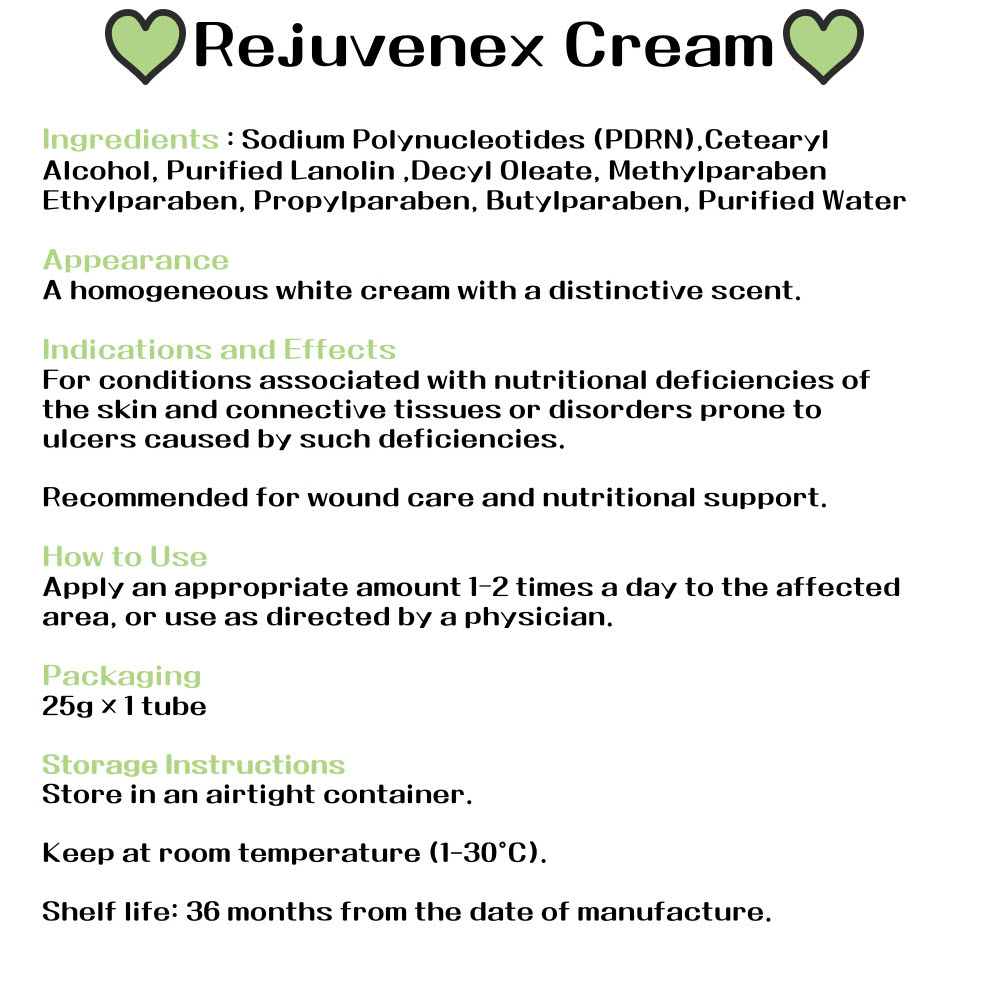 Rejuvenex Cream

Ingredients : Sodium Polynucleotides (PDRN),Cetearyl Alcohol, Purified Lanolin ,Decyl Oleate, Methylparaben Ethylparaben, Propylparaben, Butylparaben, Purified Water

Appearance
A homogeneous white cream with a distinctive scent.

Indications and Effects
For conditions associated with nutritional deficiencies of the skin and connective tissues or disorders prone to ulcers caused by such deficiencies.

Recommended for wound care and nutritional support.

How to Use
Apply an appropriate amount 1-2 times a day to the affected area, or use as directed by a physician.

Packaging
25g × 1 tube

Storage Instructions
Store in an airtight container.

Keep at room temperature (1-30°C).

Shelf life: 36 months from the date of manufacture.